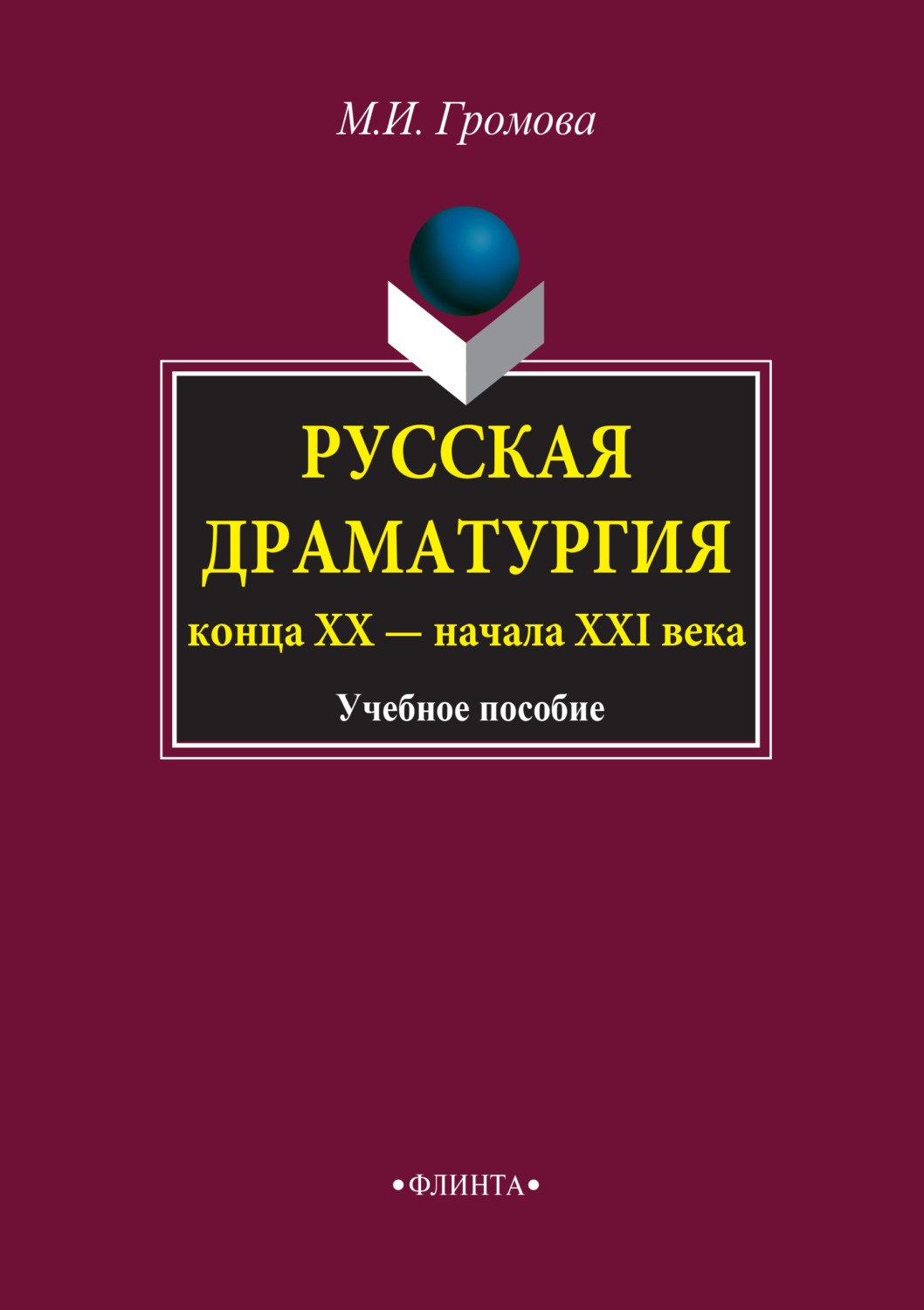 М.И. Громова

РУССКАЯ ДРАМАТУРГИЯ
конца XX — начала XXI века

Учебное пособие

•ФЛИНТА•